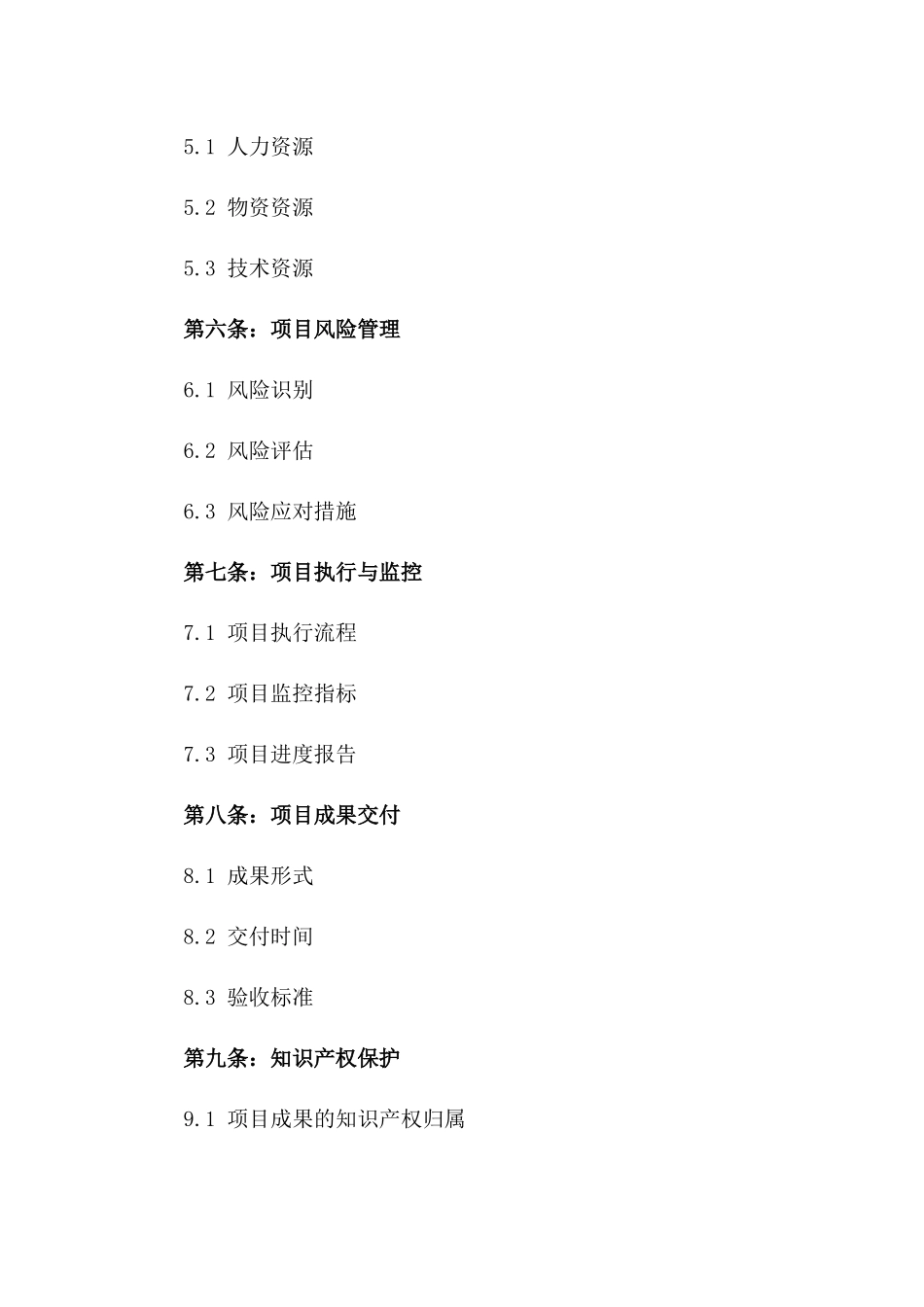 5.1 人力资源

5.2 物资资源

5.3 技术资源

第六条：项目风险管理

6.1 风险识别

6.2 风险评估

6.3 风险应对措施

第七条：项目执行与监控

7.1 项目执行流程

7.2 项目监控指标

7.3 项目进度报告

第八条：项目成果交付

8.1 成果形式

8.2 交付时间

8.3 验收标准

第九条：知识产权保护

9.1 项目成果的知识产权归属